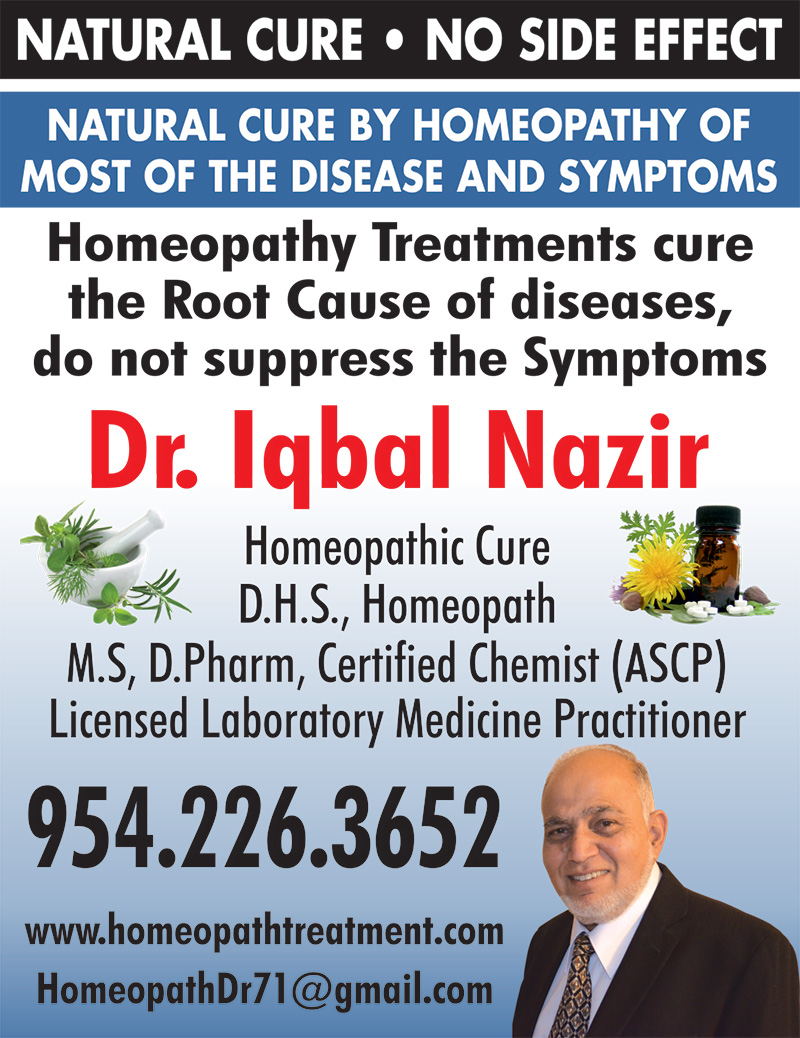 NATURAL CURE • NO SIDE EFFECT

NATURAL CURE BY HOMEOPATHY OF MOST OF THE DISEASE AND SYMPTOMS

Homeopathy Treatments cure the Root Cause of diseases, do not suppress the Symptoms

Dr. Iqbal Nazir

Homeopathic Cure
D.H.S., Homeopath
M.S, D.Pharm, Certified Chemist (ASCP)
Licensed Laboratory Medicine Practitioner

954.226.3652

www.homeopathtreatment.com
HomeopathDr71@gmail.com